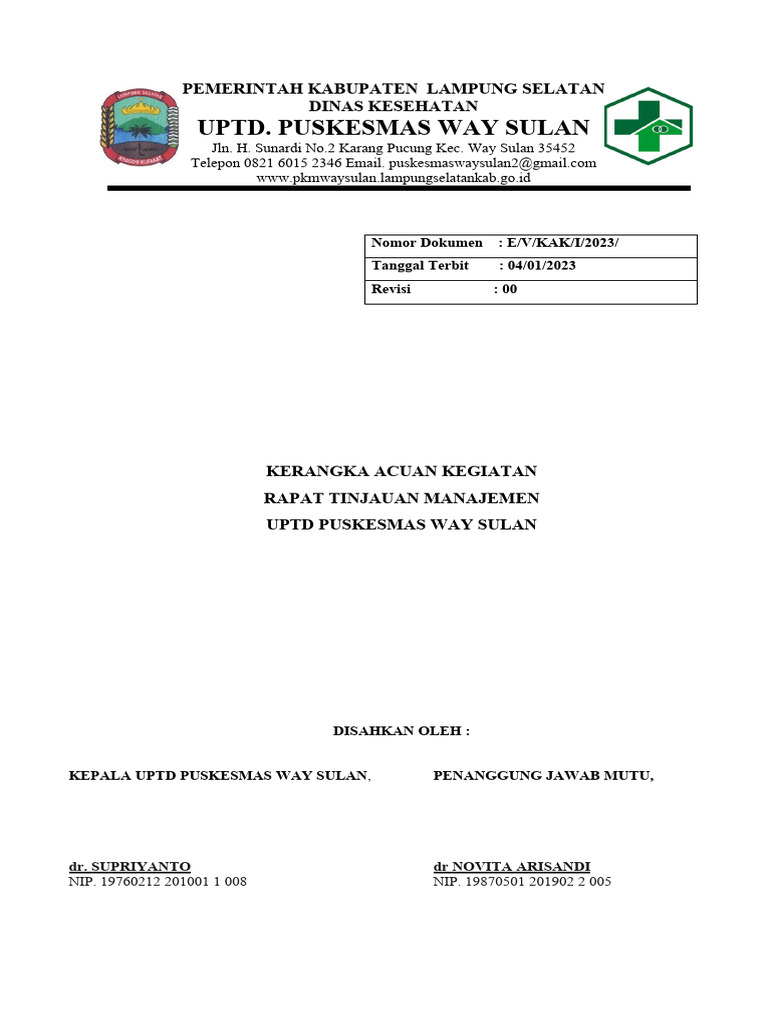 PEMERINTAH KABUPATEN LAMPUNG SELATAN
DINAS KESEHATAN
UPTD. PUSKESMAS WAY SULAN
Jln. H. Sunardi No.2 Karang Pucung Kec. Way Sulan 35452
Telepon 0821 6015 2346 Email. puskesmaswaysulan2@gmail.com
www.pkmwaysulan.lampungselatankab.go.id

| Nomor Dokumen : E/V/KAK/I/2023/ |
|---|
| Tanggal Terbit : 04/01/2023 |
| Revisi : 00 |

KERANGKA ACUAN KEGIATAN
RAPAT TINJAUAN MANAJEMEN
UPTD PUSKESMAS WAY SULAN

DISAHKAN OLEH :

KEPALA UPTD PUSKESMAS WAY SULAN,

dr. SUPRIYANTO
NIP. 19760212 201001 1 008

PENANGGUNG JAWAB MUTU,

dr NOVITA ARISANDI
NIP. 19870501 201902 2 005